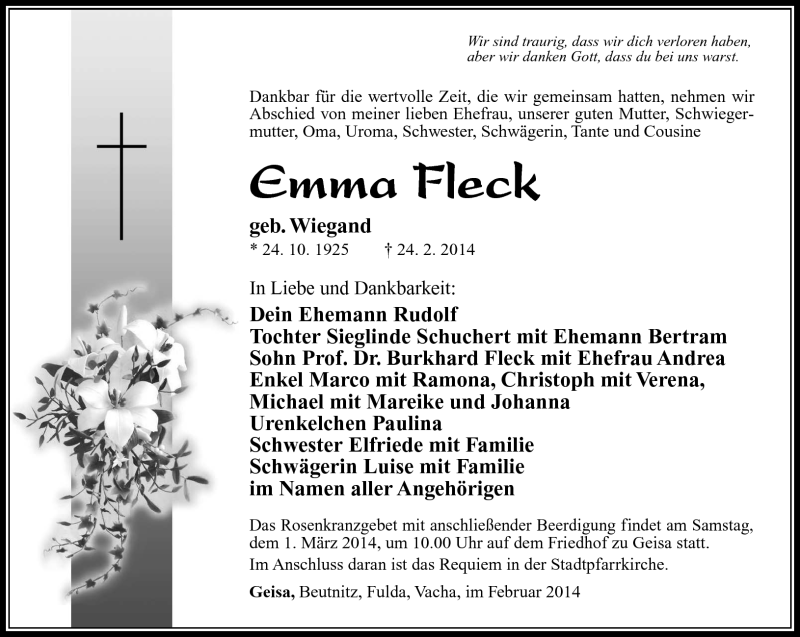 Wir sind traurig, dass wir dich verloren haben, aber wir danken Gott, dass du bei uns warst.

Dankbar für die wertvolle Zeit, die wir gemeinsam hatten, nehmen wir Abschied von meiner lieben Ehefrau, unserer guten Mutter, Schwiegermutter, Oma, Uroma, Schwester, Schwägerin, Tante und Cousine

Emma Fleck

geb. Wiegand
* 24. 10. 1925 † 24. 2. 2014

In Liebe und Dankbarkeit:
Dein Ehemann Rudolf
Tochter Sieglinde Schuchert mit Ehemann Bertram
Sohn Prof. Dr. Burkhard Fleck mit Ehefrau Andrea
Enkel Marco mit Ramona, Christoph mit Verena, Michael mit Mareike und Johanna
Urenkelchen Paulina
Schwester Elfriede mit Familie
Schwägerin Luise mit Familie
im Namen aller Angehörigen

Das Rosenkranzgebet mit anschließender Beerdigung findet am Samstag, dem 1. März 2014, um 10.00 Uhr auf dem Friedhof zu Geisa statt.
Im Anschluss daran ist das Requiem in der Stadtpfarrkirche.

Geisa, Beutnitz, Fulda, Vacha, im Februar 2014